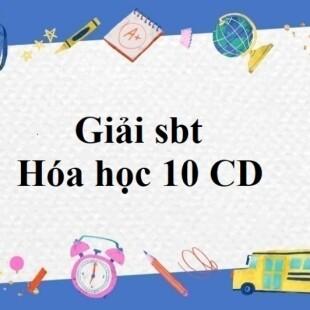 A+

Giải sbt
Hóa học 10 CD